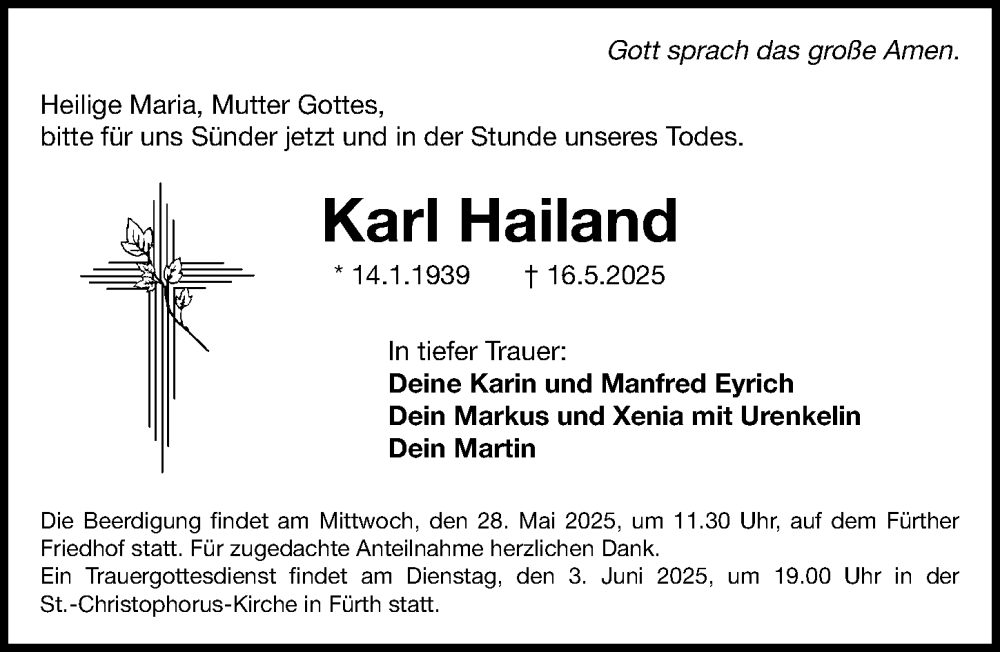 Gott sprach das große Amen.

Heilige Maria, Mutter Gottes,
bitte für uns Sünder jetzt und in der Stunde unseres Todes.

Karl Hailand

* 14.1.1939 † 16.5.2025

In tiefer Trauer:
Deine Karin und Manfred Eyrich
Dein Markus und Xenia mit Urenkelin
Dein Martin

Die Beerdigung findet am Mittwoch, den 28. Mai 2025, um 11.30 Uhr, auf dem Fürther Friedhof statt. Für zugedachte Anteilnahme herzlichen Dank.
Ein Trauergottesdienst findet am Dienstag, den 3. Juni 2025, um 19.00 Uhr in der St.-Christophorus-Kirche in Fürth statt.